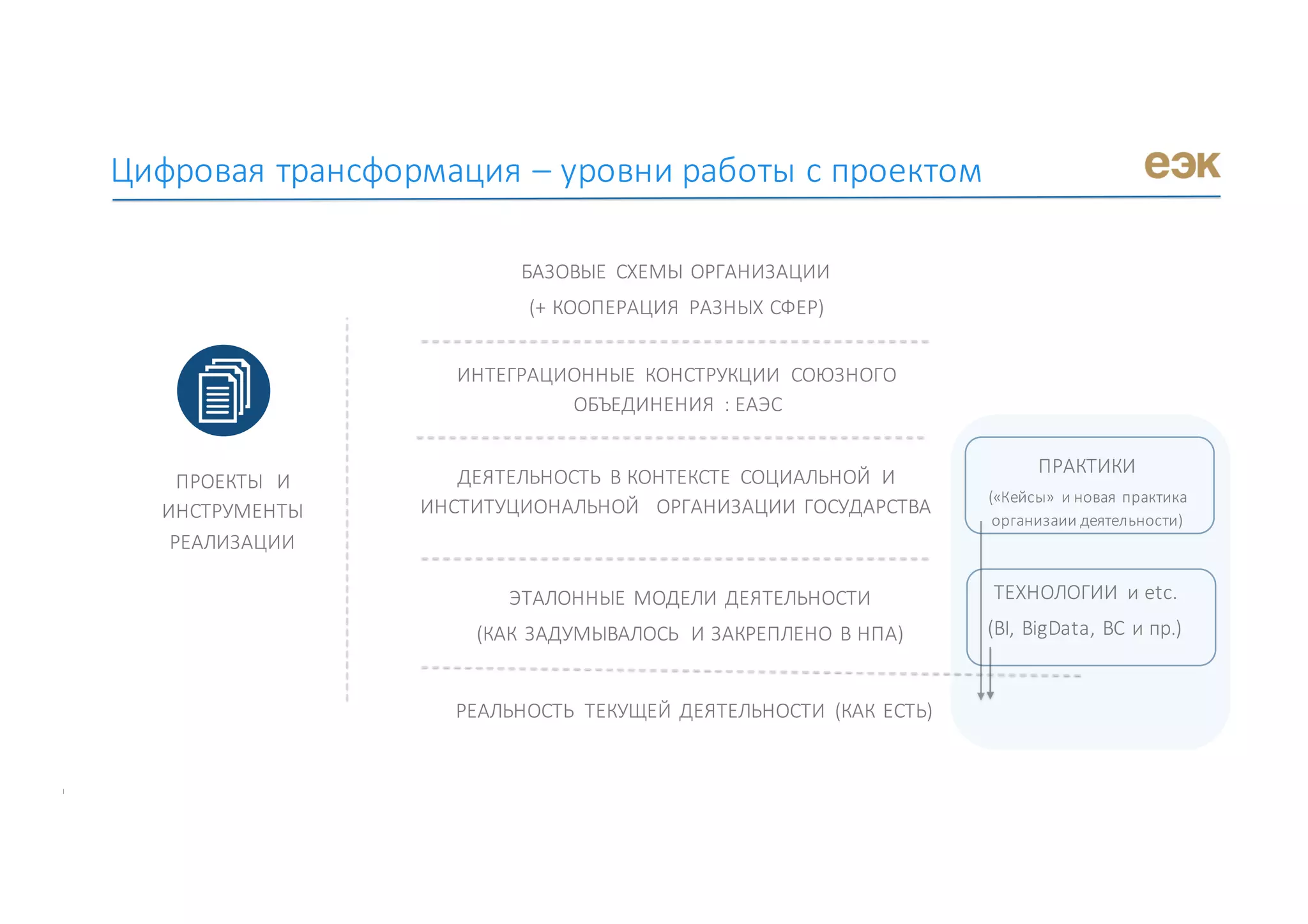 Цифровая трансформация – уровни работы с проектом

еэк

ПРОЕКТЫ И ИНСТРУМЕНТЫ РЕАЛИЗАЦИИ

БАЗОВЫЕ СХЕМЫ ОРГАНИЗАЦИИ
(+ КООПЕРАЦИЯ РАЗНЫХ СФЕР)

ИНТЕГРАЦИОННЫЕ КОНСТРУКЦИИ СОЮЗНОГО ОБЪЕДИНЕНИЯ : ЕАЭС

ДЕЯТЕЛЬНОСТЬ В КОНТЕКСТЕ СОЦИАЛЬНОЙ И ИНСТИТУЦИОНАЛЬНОЙ ОРГАНИЗАЦИИ ГОСУДАРСТВА

ЭТАЛОННЫЕ МОДЕЛИ ДЕЯТЕЛЬНОСТИ
(КАК ЗАДУМЫВАЛОСЬ И ЗАКРЕПЛЕНО В НПА)

РЕАЛЬНОСТЬ ТЕКУЩЕЙ ДЕЯТЕЛЬНОСТИ (КАК ЕСТЬ)

ПРАКТИКИ
(«Кейсы» и новая практика организаии деятельности)

ТЕХНОЛОГИИ и etc.
(BI, BigData, BC и пр.)